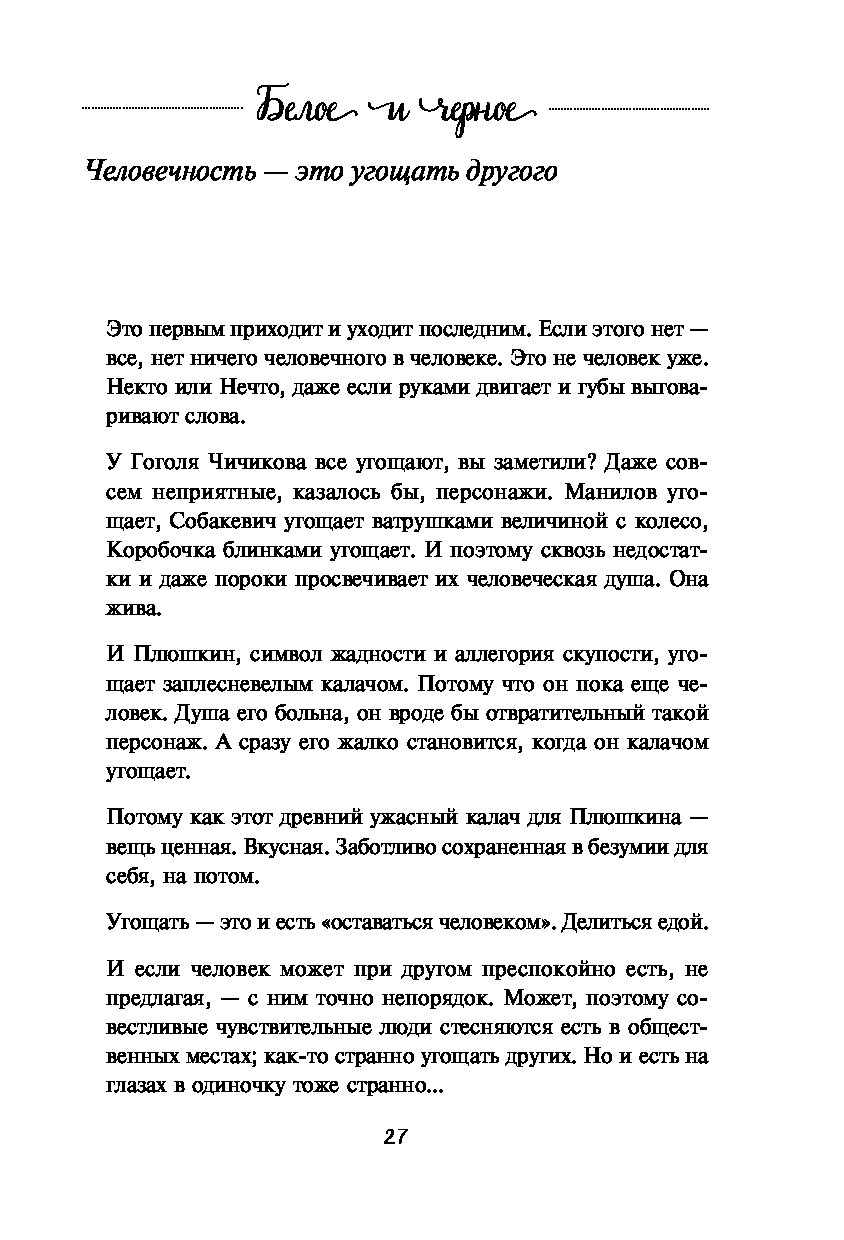 Белое и черное

Человечность — это угощать другого

Это первым приходит и уходит последним. Если этого нет — все, нет ничего человечного в человеке. Это не человек уже. Некто или Нечто, даже если руками двигает и губы выговаривают слова.

У Гоголя Чичикова все угощают, вы заметили? Даже совсем неприятные, казалось бы, персонажи. Манилов угощает, Собакевич угощает ватрушками величиной с колесо, Коробочка блинками угощает. И поэтому сквозь недостатки и даже пороки просвечивает их человеческая душа. Она жива.

И Плюшкин, символ жадности и аллегория скупости, угощает заплесневелым калачом. Потому что он пока еще человек. Душа его больна, он вроде бы отвратительный такой персонаж. А сразу его жалко становится, когда он калачом угощает.

Потому как этот древний ужасный калач для Плюшкина — вещь ценная. Вкусная. Заботливо сохраненная в безумии для себя, на потом.

Угощать — это и есть «оставаться человеком». Делиться едой.

И если человек может при другом преспокойно есть, не предлагая, — с ним точно непорядок. Может, поэтому совестливые чувствительные люди стесняются есть в общественных местах; как-то странно угощать других. Но и есть на глазах в одиночку тоже странно...

27